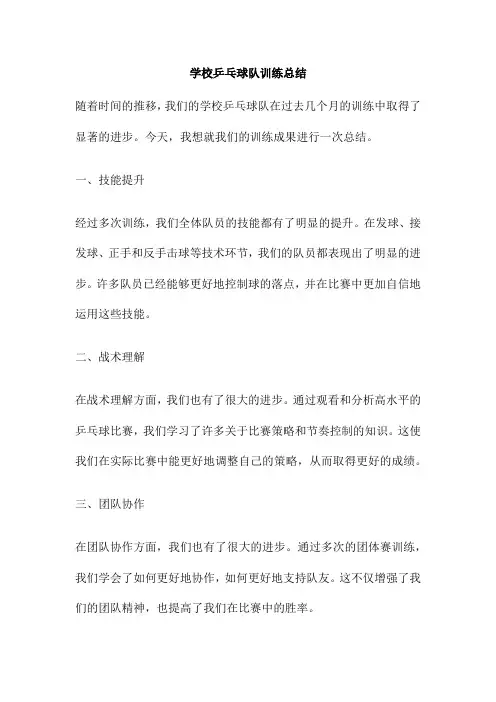 学校乒乓球队训练总结

随着时间的推移，我们的学校乒乓球队在过去几个月的训练中取得了显著的进步。今天，我想就我们的训练成果进行一次总结。

一、技能提升

经过多次训练，我们全体队员的技能都有了明显的提升。在发球、接发球、正手和反手击球等技术环节，我们的队员都表现出了明显的进步。许多队员已经能够更好地控制球的落点，并在比赛中更加自信地运用这些技能。

二、战术理解

在战术理解方面，我们也有了很大的进步。通过观看和分析高水平的乒乓球比赛，我们学习了许多关于比赛策略和节奏控制的知识。这使我们在实际比赛中能更好地调整自己的策略，从而取得更好的成绩。

三、团队协作

在团队协作方面，我们也有了很大的进步。通过多次的团体赛训练，我们学会了如何更好地协作，如何更好地支持队友。这不仅增强了我们的团队精神，也提高了我们在比赛中的胜率。